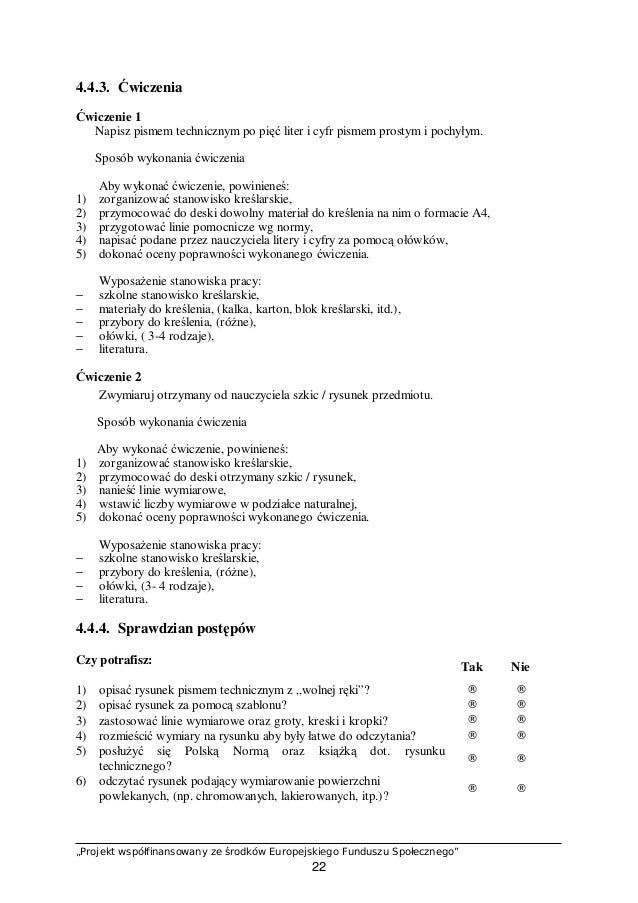 4.4.3. Ćwiczenia

Ćwiczenie 1
Napisz pismem technicznym po pięć liter i cyfr pismem prostym i pochyłym.

Sposób wykonania ćwiczenia

Aby wykonać ćwiczenie, powinieneś:
1) zorganizować stanowisko kreślarskie,
2) przymocować do deski dowolny materiał do kreślenia na nim o formacie A4,
3) przygotować linie pomocnicze wg normy,
4) napisać podane przez nauczyciela litery i cyfry za pomocą ołówków,
5) dokonać oceny poprawności wykonanego ćwiczenia.

Wyposażenie stanowiska pracy:
– szkolne stanowisko kreślarskie,
– materiały do kreślenia, (kalka, karton, blok kreślarski, itd.),
– przybory do kreślenia, (różne),
– ołówki, ( 3-4 rodzaje),
– literatura.

Ćwiczenie 2
Zwymiaruj otrzymany od nauczyciela szkic / rysunek przedmiotu.

Sposób wykonania ćwiczenia

Aby wykonać ćwiczenie, powinieneś:
1) zorganizować stanowisko kreślarskie,
2) przymocować do deski otrzymany szkic / rysunek,
3) nanieść linie wymiarowe,
4) wstawić liczby wymiarowe w podziałce naturalnej,
5) dokonać oceny poprawności wykonanego ćwiczenia.

Wyposażenie stanowiska pracy:
– szkolne stanowisko kreślarskie,
– przybory do kreślenia, (różne),
– ołówki, (3- 4 rodzaje),
– literatura.

4.4.4. Sprawdzian postępów

| Czy potrafisz: | Tak | Nie |
|---|---|---|
| 1) opisać rysunek pismem technicznym z „wolnej ręki"? | ® | ® |
| 2) opisać rysunek za pomocą szablonu? | ® | ® |
| 3) zastosować linie wymiarowe oraz groty, kreski i kropki? | ® | ® |
| 4) rozmieścić wymiary na rysunku aby były łatwe do odczytania? | ® | ® |
| 5) posłużyć się Polską Normą oraz książką dot. rysunku technicznego? | ® | ® |
| 6) odczytać rysunek podający wymiarowanie powierzchni powlekanych, (np. chromowanych, lakierowanych, itp.)? | ® | ® |

„Projekt współfinansowany ze środków Europejskiego Funduszu Społecznego"
22